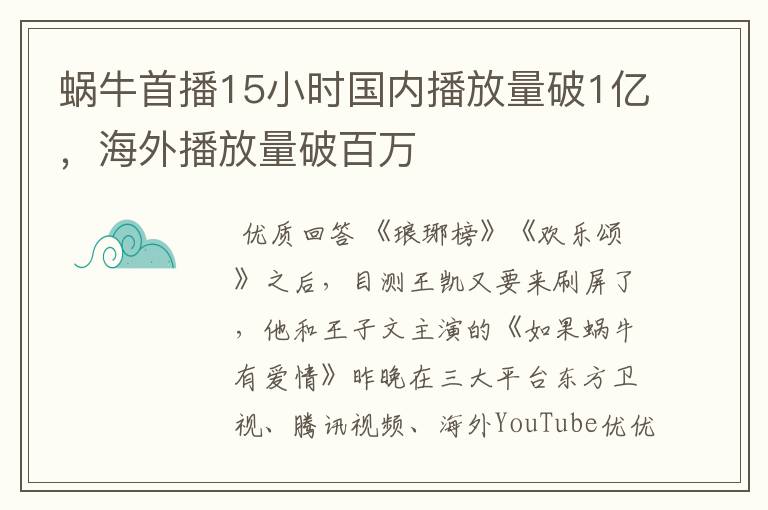 蜗牛首播15小时国内播放量破1亿，海外播放量破百万

优质回答 《琅琊榜》《欢乐颂》之后，目测王凯又要来刷屏了，他和王子文主演的《如果蜗牛有爱情》昨晚在三大平台东方卫视、腾讯视频、海外YouTube优优